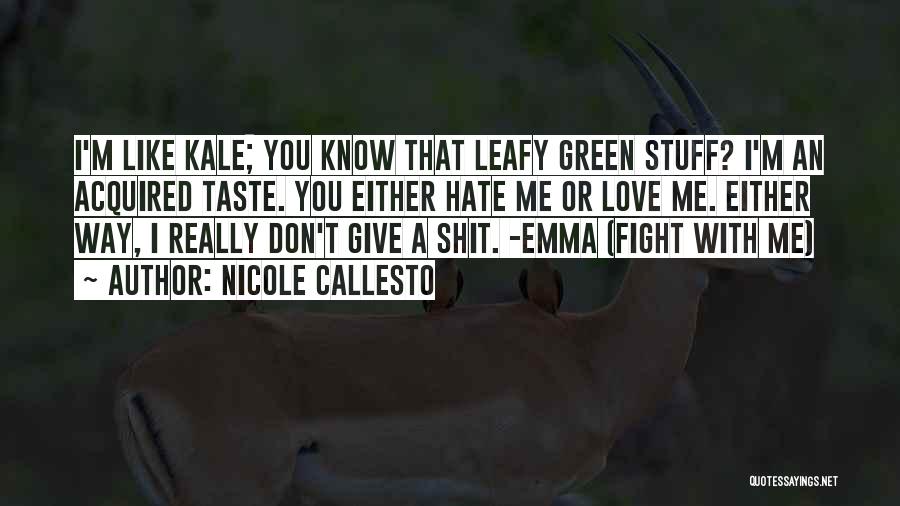 I'M LIKE KALE; YOU KNOW THAT LEAFY GREEN STUFF? I'M AN ACQUIRED TASTE. YOU EITHER HATE ME OR LOVE ME. EITHER WAY, I REALLY DON'T GIVE A SHIT. -EMMA (FIGHT WITH ME)
~ AUTHOR: NICOLE CALLESTO

QUOTESSAYINGS.NET